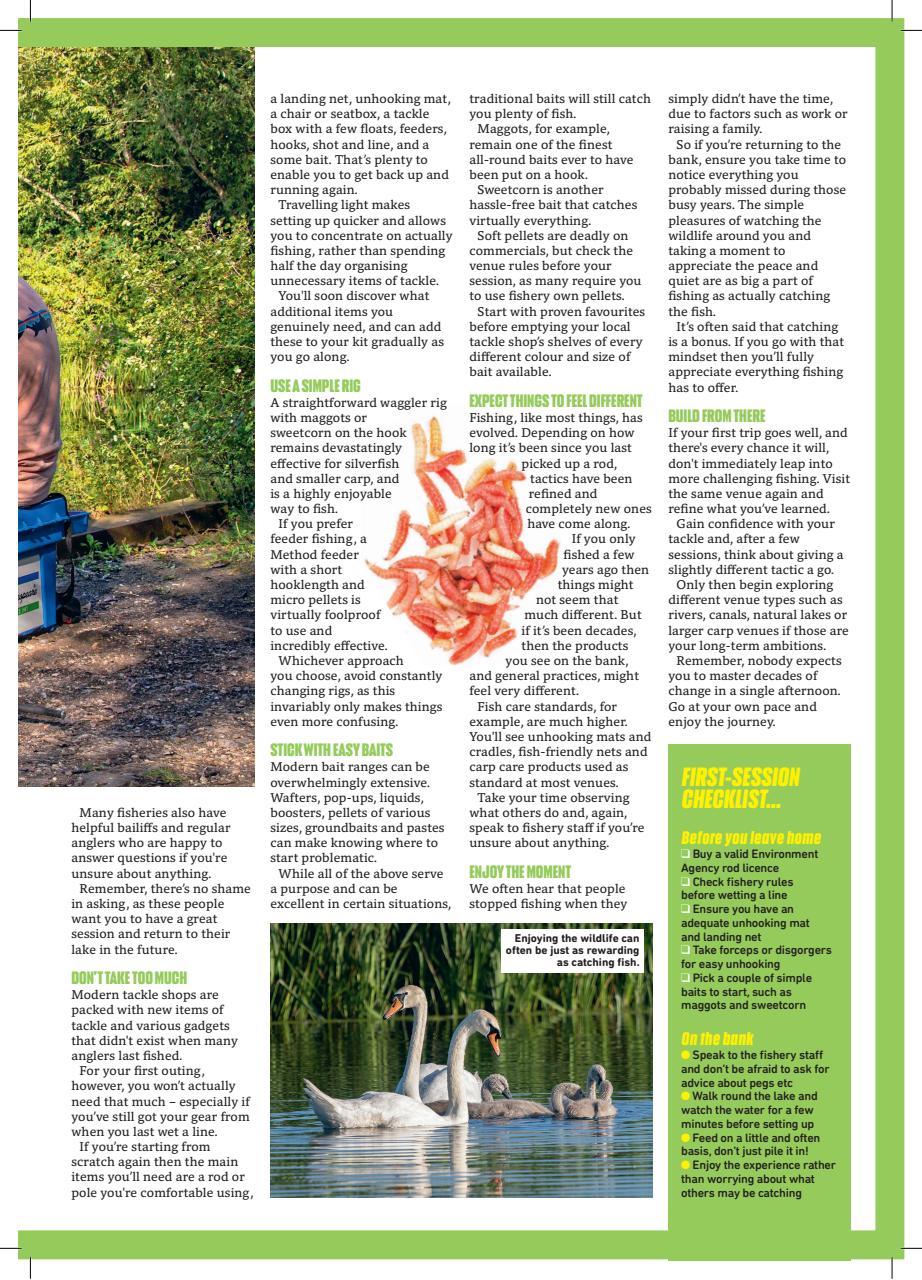 Many fisheries also have helpful bailiffs and regular anglers who are happy to answer questions if you're unsure about anything.

Remember, there's no shame in asking, as these people want you to have a great session and return to their lake in the future.

DON'T TAKE TOO MUCH

Modern tackle shops are packed with new items of tackle and various gadgets that didn't exist when many anglers last fished.

For your first outing, however, you won't actually need that much – especially if you've still got your gear from when you last wet a line.

If you're starting from scratch again then the main items you'll need are a rod or pole you're comfortable using, a landing net, unhooking mat, a chair or seatbox, a tackle box with a few floats, feeders, hooks, shot and line, and a some bait. That's plenty to enable you to get back up and running again.

Travelling light makes setting up quicker and allows you to concentrate on actually fishing, rather than spending half the day organising unnecessary items of tackle.

You'll soon discover what additional items you genuinely need, and can add these to your kit gradually as you go along.

USE A SIMPLE RIG

A straightforward waggler rig with maggots or sweetcorn on the hook remains devastatingly effective for silverfish and smaller carp, and is a highly enjoyable way to fish.

If you prefer feeder fishing, a Method feeder with a short hooklength and micro pellets is virtually foolproof to use and incredibly effective.

Whichever approach you choose, avoid constantly changing rigs, as this invariably only makes things even more confusing.

STICK WITH EASY BAITS

Modern bait ranges can be overwhelmingly extensive. Wafters, pop-ups, liquids, boosters, pellets of various sizes, groundbaits and pastes can make knowing where to start problematic.

While all of the above serve a purpose and can be excellent in certain situations, traditional baits will still catch you plenty of fish.

Maggots, for example, remain one of the finest all-round baits ever to have been put on a hook.

Sweetcorn is another hassle-free bait that catches virtually everything.

Soft pellets are deadly on commercials, but check the venue rules before your session, as many require you to use fishery own pellets.

Start with proven favourites before emptying your local tackle shop's shelves of every different colour and size of bait available.

EXPECT THINGS TO FEEL DIFFERENT

Fishing, like most things, has evolved. Depending on how long it's been since you last picked up a rod, tactics have been refined and completely new ones have come along.

If you only fished a few years ago then things might not seem that much different. But if it's been decades, then the products you see on the bank, and general practices, might feel very different.

Fish care standards, for example, are much higher. You'll see unhooking mats and cradles, fish-friendly nets and carp care products used as standard at most venues.

Take your time observing what others do and, again, speak to fishery staff if you're unsure about anything.

ENJOY THE MOMENT

We often hear that people stopped fishing when they simply didn't have the time, due to factors such as work or raising a family.

So if you're returning to the bank, ensure you take time to notice everything you probably missed during those busy years. The simple pleasures of watching the wildlife around you and taking a moment to appreciate the peace and quiet are as big a part of fishing as actually catching the fish.

It's often said that catching is a bonus. If you go with that mindset then you'll fully appreciate everything fishing has to offer.

BUILD FROM THERE

If your first trip goes well, and there's every chance it will, don't immediately leap into more challenging fishing. Visit the same venue again and refine what you've learned.

Gain confidence with your tackle and, after a few sessions, think about giving a slightly different tactic a go.

Only then begin exploring different venue types such as rivers, canals, natural lakes or larger carp venues if those are your long-term ambitions.

Remember, nobody expects you to master decades of change in a single afternoon. Go at your own pace and enjoy the journey.

Enjoying the wildlife can often be just as rewarding as catching fish.

FIRST-SESSION CHECKLIST...

Before you leave home
☐ Buy a valid Environment Agency rod licence
☐ Check fishery rules before wetting a line
☐ Ensure you have an adequate unhooking mat and landing net
☐ Take forceps or disgorgers for easy unhooking
☐ Pick a couple of simple baits to start, such as maggots and sweetcorn

On the bank
• Speak to the fishery staff and don't be afraid to ask for advice about pegs etc
• Walk round the lake and watch the water for a few minutes before setting up
• Feed on a little and often basis, don't just pile it in!
• Enjoy the experience rather than worrying about what others may be catching